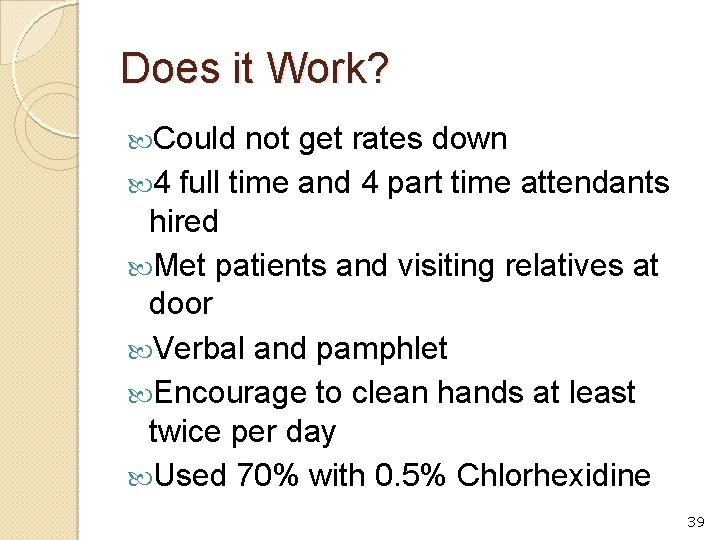 Does it Work?

Could not get rates down

4 full time and 4 part time attendants hired

Met patients and visiting relatives at door

Verbal and pamphlet

Encourage to clean hands at least twice per day

Used 70% with 0.5% Chlorhexidine

39